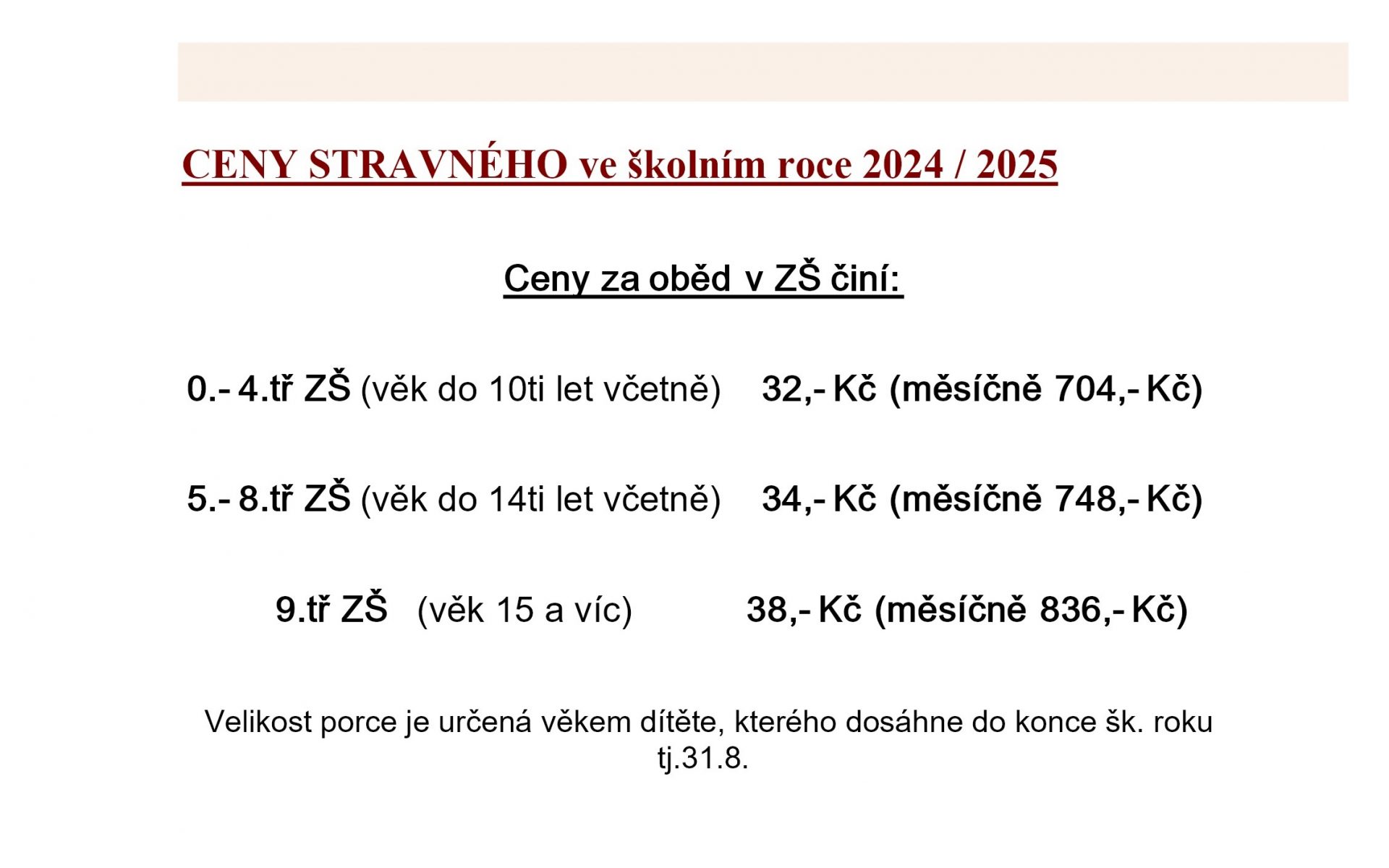 CENY STRAVNÉHO ve školním roce 2024 / 2025

Ceny za oběd v ZŠ činí:

0.- 4.tř ZŠ (věk do 10ti let včetně) 32,- Kč (měsíčně 704,- Kč)

5.- 8.tř ZŠ (věk do 14ti let včetně) 34,- Kč (měsíčně 748,- Kč)

9.tř ZŠ (věk 15 a víc) 38,- Kč (měsíčně 836,- Kč)

Velikost porce je určená věkem dítěte, kterého dosáhne do konce šk. roku tj.31.8.